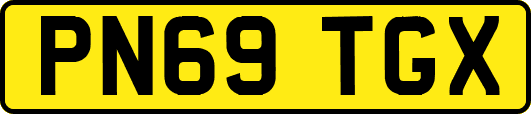 PN69 TGX